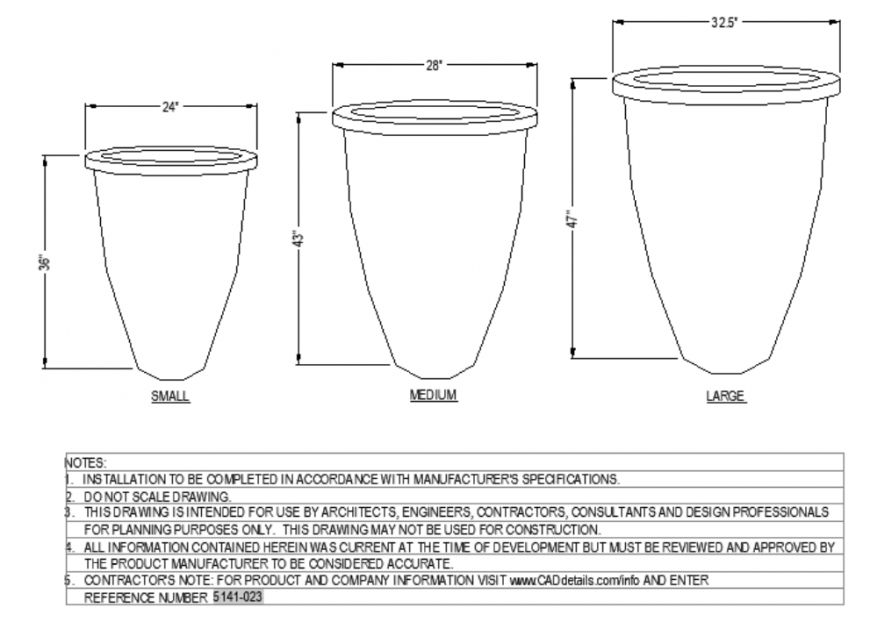 24"

36"

SMALL

28"

43"

MEDIUM

32.5"

47"

LARGE

NOTES:
1. INSTALLATION TO BE COMPLETED IN ACCORDANCE WITH MANUFACTURER'S SPECIFICATIONS.
2. DO NOT SCALE DRAWING.
3. THIS DRAWING IS INTENDED FOR USE BY ARCHITECTS, ENGINEERS, CONTRACTORS, CONSULTANTS AND DESIGN PROFESSIONALS FOR PLANNING PURPOSES ONLY. THIS DRAWING MAY NOT BE USED FOR CONSTRUCTION.
4. ALL INFORMATION CONTAINED HEREIN WAS CURRENT AT THE TIME OF DEVELOPMENT BUT MUST BE REVIEWED AND APPROVED BY THE PRODUCT MANUFACTURER TO BE CONSIDERED ACCURATE.
5. CONTRACTOR'S NOTE: FOR PRODUCT AND COMPANY INFORMATION VISIT www.CADdetails.com/info AND ENTER REFERENCE NUMBER 5141-023